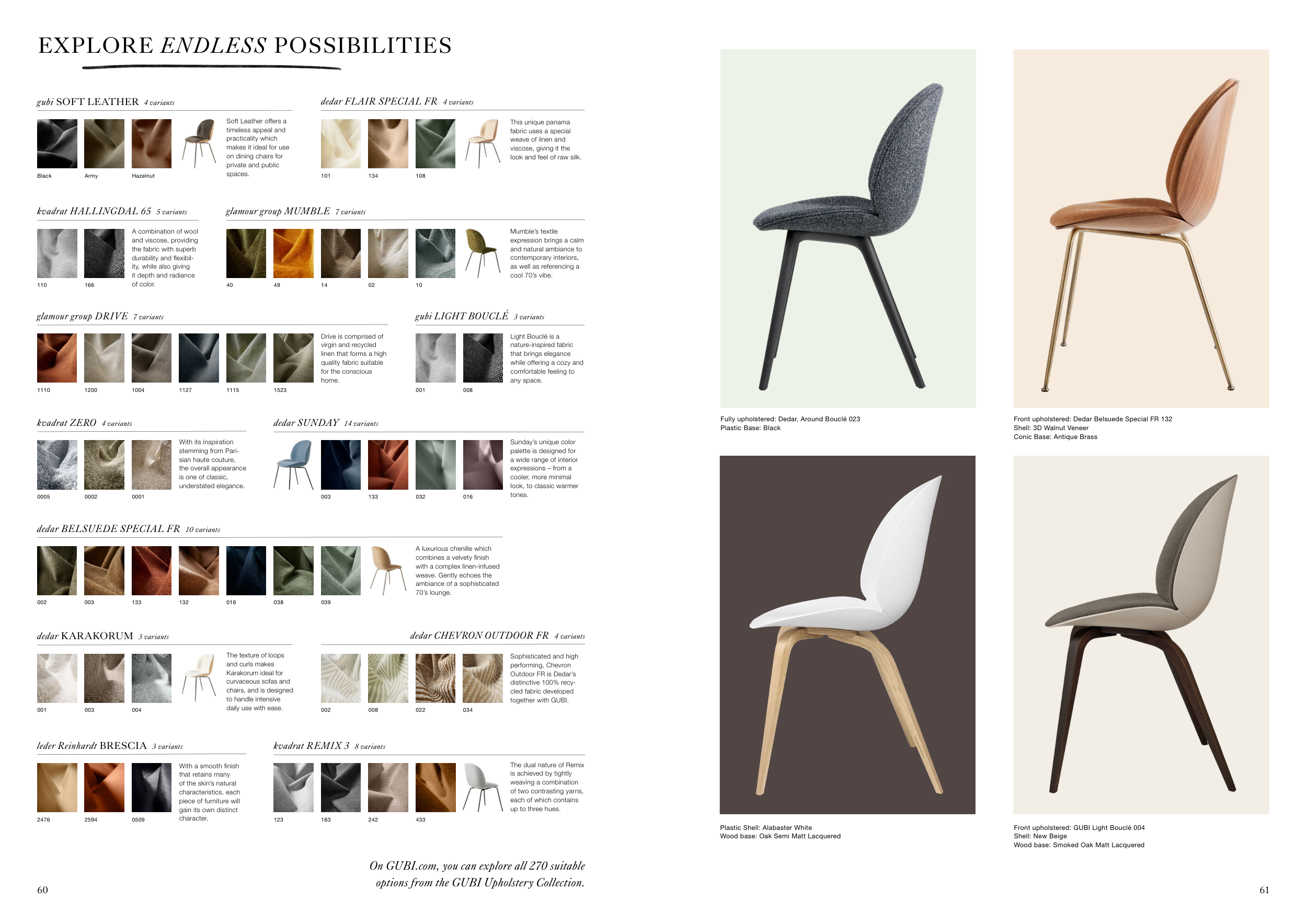 EXPLORE ENDLESS POSSIBILITIES

gubi SOFT LEATHER 4 variants

Black Army Hazelnut

Soft Leather offers a timeless appeal and practicality which makes it ideal for use on dining chairs for private and public spaces.

dedar FLAIR SPECIAL FR 4 variants

101 134 108

This unique panama fabric uses a special weave of linen and viscose, giving it the look and feel of raw silk.

kvadrat HALLINGDAL 65 5 variants

110 166

A combination of wool and viscose, providing the fabric with superb durability and flexibility, while also giving it depth and radiance of color.

glamour group MUMBLE 7 variants

40 49 14 02 10

Mumble's textile expression brings a calm and natural ambiance to contemporary interiors, as well as referencing a cool 70's vibe.

glamour group DRIVE 7 variants

1110 1200 1004 1127 1115 1523

Drive is comprised of virgin and recycled linen that forms a high quality fabric suitable for the conscious home.

gubi LIGHT BOUCLÉ 3 variants

001 008

Light Bouclé is a nature-inspired fabric that brings elegance while offering a cozy and comfortable feeling to any space.

kvadrat ZERO 4 variants

0005 0002 0001

With its inspiration stemming from Parisian haute couture, the overall appearance is one of classic, understated elegance.

dedar SUNDAY 14 variants

003 133 032 016

Sunday's unique color palette is designed for a wide range of interior expressions – from a cooler, more minimal look, to classic warmer tones.

dedar BELSUEDE SPECIAL FR 10 variants

002 003 133 132 016 038 039

A luxurious chenille which combines a velvety finish with a complex linen-infused weave. Gently echoes the ambiance of a sophisticated 70's lounge.

dedar KARAKORUM 3 variants

001 003 004

The texture of loops and curls makes Karakorum ideal for curvaceous sofas and chairs, and is designed to handle intensive daily use with ease.

dedar CHEVRON OUTDOOR FR 4 variants

002 008 022 034

Sophisticated and high performing, Chevron Outdoor FR is Dedar's distinctive 100% recycled fabric developed together with GUBI.

leder Reinhardt BRESCIA 3 variants

2476 2594 0509

With a smooth finish that retains many of the skin's natural characteristics, each piece of furniture will gain its own distinct character.

kvadrat REMIX 3 8 variants

123 163 242 433

The dual nature of Remix is achieved by tightly weaving a combination of two contrasting yarns, each of which contains up to three hues.

On GUBI.com, you can explore all 270 suitable options from the GUBI Upholstery Collection.

60

Fully upholstered: Dedar, Around Bouclé 023
Plastic Base: Black

Front upholstered: Dedar Belsuede Special FR 132
Shell: 3D Walnut Veneer
Conic Base: Antique Brass

Plastic Shell: Alabaster White
Wood base: Oak Semi Matt Lacquered

Front upholstered: GUBI Light Bouclé 004
Shell: New Beige
Wood base: Smoked Oak Matt Lacquered

61